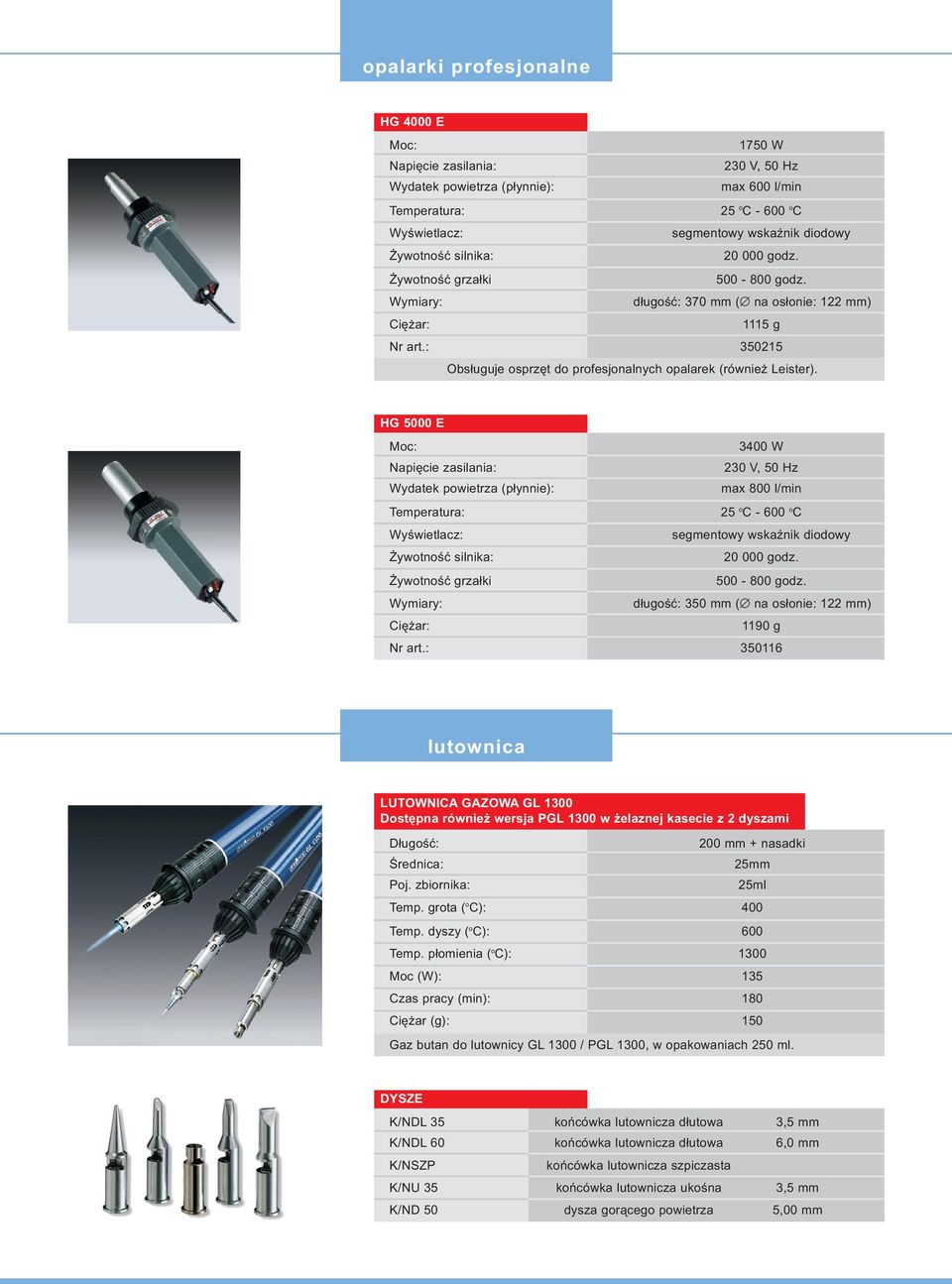 opalarki profesjonalne

HG 4000 E

| | |
|---|---|
| Moc: | 1750 W |
| Napięcie zasilania: | 230 V, 50 Hz |
| Wydatek powietrza (płynnie): | max 600 l/min |
| Temperatura: | 25 °C - 600 °C |
| Wyświetlacz: | segmentowy wskaźnik diodowy |
| Żywotność silnika: | 20 000 godz. |
| Żywotność grzałki | 500 - 800 godz. |
| Wymiary: | długość: 370 mm (∅ na osłonie: 122 mm) |
| Ciężar: | 1115 g |
| Nr art.: | 350215 |

Obsługuje osprzęt do profesjonalnych opalarek (również Leister).

HG 5000 E

| | |
|---|---|
| Moc: | 3400 W |
| Napięcie zasilania: | 230 V, 50 Hz |
| Wydatek powietrza (płynnie): | max 800 l/min |
| Temperatura: | 25 °C - 600 °C |
| Wyświetlacz: | segmentowy wskaźnik diodowy |
| Żywotność silnika: | 20 000 godz. |
| Żywotność grzałki | 500 - 800 godz. |
| Wymiary: | długość: 350 mm (∅ na osłonie: 122 mm) |
| Ciężar: | 1190 g |
| Nr art.: | 350116 |

lutownica

LUTOWNICA GAZOWA GL 1300
Dostępna również wersja PGL 1300 w żelaznej kasecie z 2 dyszami

| | |
|---|---|
| Długość: | 200 mm + nasadki |
| Średnica: | 25mm |
| Poj. zbiornika: | 25ml |
| Temp. grota (°C): | 400 |
| Temp. dyszy (°C): | 600 |
| Temp. płomienia (°C): | 1300 |
| Moc (W): | 135 |
| Czas pracy (min): | 180 |
| Ciężar (g): | 150 |

Gaz butan do lutownicy GL 1300 / PGL 1300, w opakowaniach 250 ml.

DYSZE

| | | |
|---|---|---|
| K/NDL 35 | końcówka lutownicza dłutowa | 3,5 mm |
| K/NDL 60 | końcówka lutownicza dłutowa | 6,0 mm |
| K/NSZP | końcówka lutownicza szpiczasta | |
| K/NU 35 | końcówka lutownicza ukośna | 3,5 mm |
| K/ND 50 | dysza gorącego powietrza | 5,00 mm |